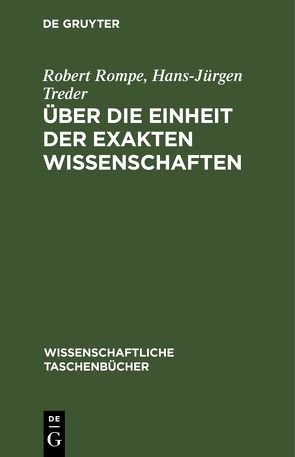 DE GRUYTER

Robert Rompe, Hans-Jürgen Treder

ÜBER DIE EINHEIT DER EXAKTEN WISSENSCHAFTEN

WISSENSCHAFTLICHE TASCHENBÜCHER

DE G